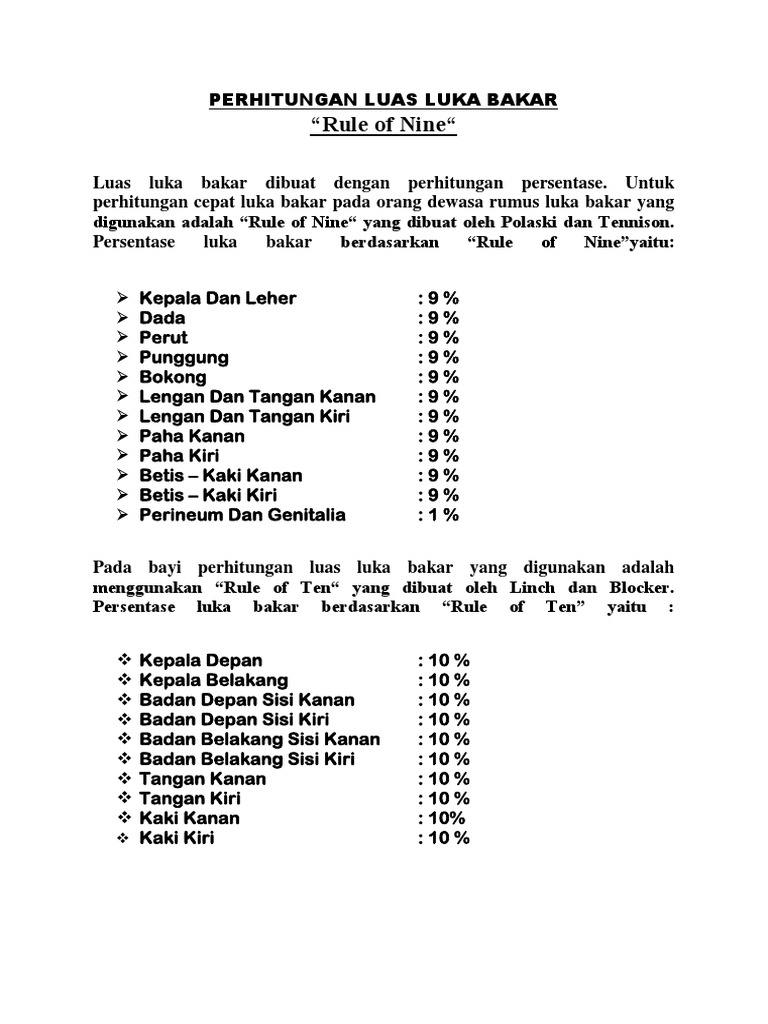 PERHITUNGAN LUAS LUKA BAKAR
“Rule of Nine“

Luas luka bakar dibuat dengan perhitungan persentase. Untuk perhitungan cepat luka bakar pada orang dewasa rumus luka bakar yang digunakan adalah “Rule of Nine“ yang dibuat oleh Polaski dan Tennison. Persentase luka bakar berdasarkan “Rule of Nine”yaitu:

➢ Kepala Dan Leher : 9 %
➢ Dada : 9 %
➢ Perut : 9 %
➢ Punggung : 9 %
➢ Bokong : 9 %
➢ Lengan Dan Tangan Kanan : 9 %
➢ Lengan Dan Tangan Kiri : 9 %
➢ Paha Kanan : 9 %
➢ Paha Kiri : 9 %
➢ Betis – Kaki Kanan : 9 %
➢ Betis – Kaki Kiri : 9 %
➢ Perineum Dan Genitalia : 1 %

Pada bayi perhitungan luas luka bakar yang digunakan adalah menggunakan “Rule of Ten“ yang dibuat oleh Linch dan Blocker. Persentase luka bakar berdasarkan “Rule of Ten” yaitu :

❖ Kepala Depan : 10 %
❖ Kepala Belakang : 10 %
❖ Badan Depan Sisi Kanan : 10 %
❖ Badan Depan Sisi Kiri : 10 %
❖ Badan Belakang Sisi Kanan : 10 %
❖ Badan Belakang Sisi Kiri : 10 %
❖ Tangan Kanan : 10 %
❖ Tangan Kiri : 10 %
❖ Kaki Kanan : 10%
❖ Kaki Kiri : 10 %